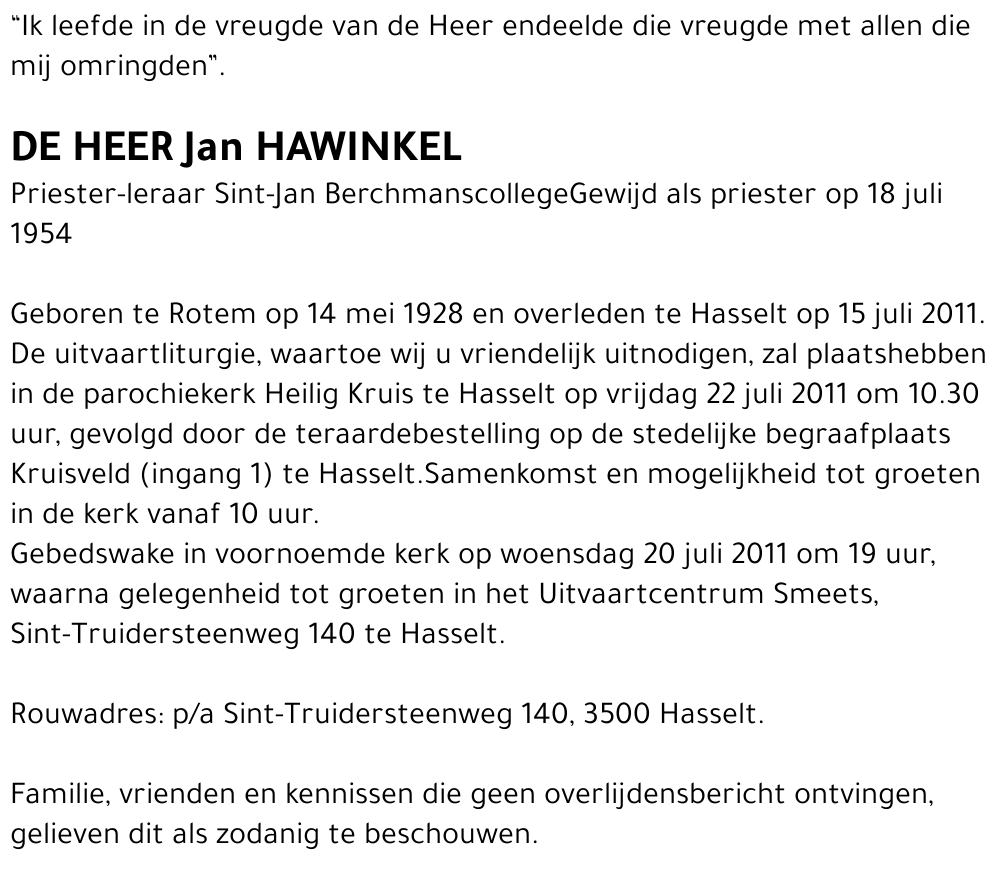 "Ik leefde in de vreugde van de Heer endeelde die vreugde met allen die mij omringden".

DE HEER Jan HAWINKEL
Priester-leraar Sint-Jan BerchmanscollegeGewijd als priester op 18 juli 1954

Geboren te Rotem op 14 mei 1928 en overleden te Hasselt op 15 juli 2011.
De uitvaartliturgie, waartoe wij u vriendelijk uitnodigen, zal plaatshebben in de parochiekerk Heilig Kruis te Hasselt op vrijdag 22 juli 2011 om 10.30 uur, gevolgd door de teraardebestelling op de stedelijke begraafplaats Kruisveld (ingang 1) te Hasselt.Samenkomst en mogelijkheid tot groeten in de kerk vanaf 10 uur.
Gebedswake in voornoemde kerk op woensdag 20 juli 2011 om 19 uur, waarna gelegenheid tot groeten in het Uitvaartcentrum Smeets, Sint-Truidersteenweg 140 te Hasselt.

Rouwadres: p/a Sint-Truidersteenweg 140, 3500 Hasselt.

Familie, vrienden en kennissen die geen overlijdensbericht ontvingen, gelieven dit als zodanig te beschouwen.